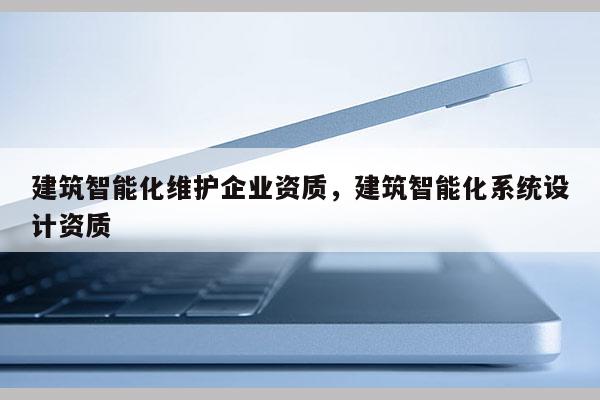 建筑智能化维护企业资质，建筑智能化系统设计资质